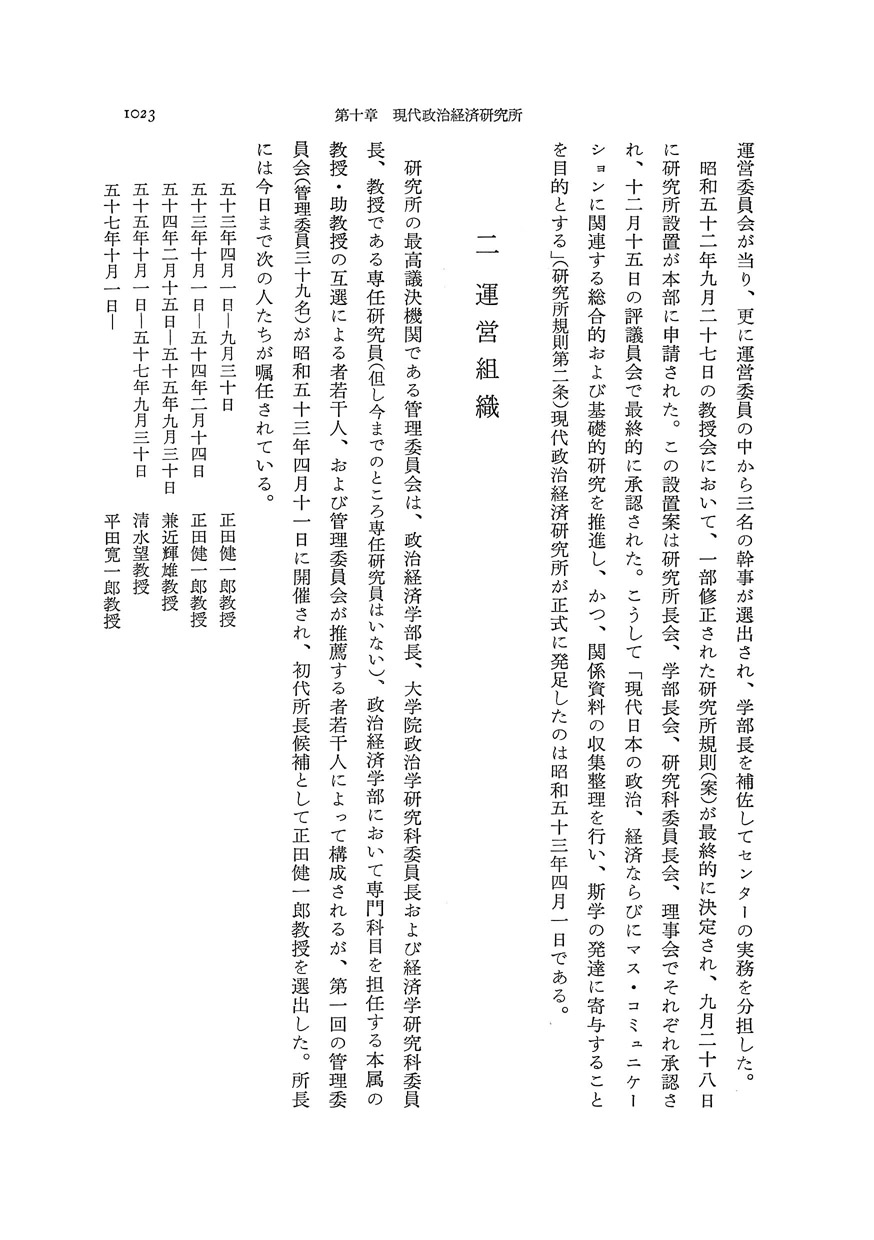 1023　第十章　現代政治経済研究所

運営委員会が当り、更に運営委員の中から三名の幹事が選出され、学部長を補佐してセンターの実務を分担した。

昭和五十二年九月二十七日の教授会において、一部修正された研究所規則(案)が最終的に決定され、九月二十八日に研究所設置が本部に申請された。この設置案は研究所長会、学部長会、研究科委員長会、理事会でそれぞれ承認され、十二月十五日の評議員会で最終的に承認された。こうして「現代日本の政治、経済ならびにマス・コミュニケーションに関連する総合的および基礎的研究を推進し、かつ、関係資料の収集整理を行い、斯学の発達に寄与することを目的とする」(研究所規則第二条)現代政治経済研究所が正式に発足したのは昭和五十三年四月一日である。

二　運営組織

研究所の最高議決機関である管理委員会は、政治経済学部長、大学院政治学研究科委員長および経済学研究科委員長、教授である専任研究員(但し今までのところ専任研究員はいない)、政治経済学部において専門科目を担任する本属の教授・助教授の互選による者若干人、および管理委員会が推薦する者若干人によって構成されるが、第一回の管理委員会(管理委員三十九名)が昭和五十三年四月十一日に開催され、初代所長候補として正田健一郎教授を選出した。所長には今日まで次の人たちが嘱任されている。

五十三年四月一日―九月三十日　正田健一郎教授
五十三年十月一日―五十四年二月十四日　正田健一郎教授
五十四年二月十五日―五十五年九月三十日　兼近輝雄教授
五十五年十月一日―五十七年九月三十日　清水望教授
五十七年十月一日―　平田寛一郎教授